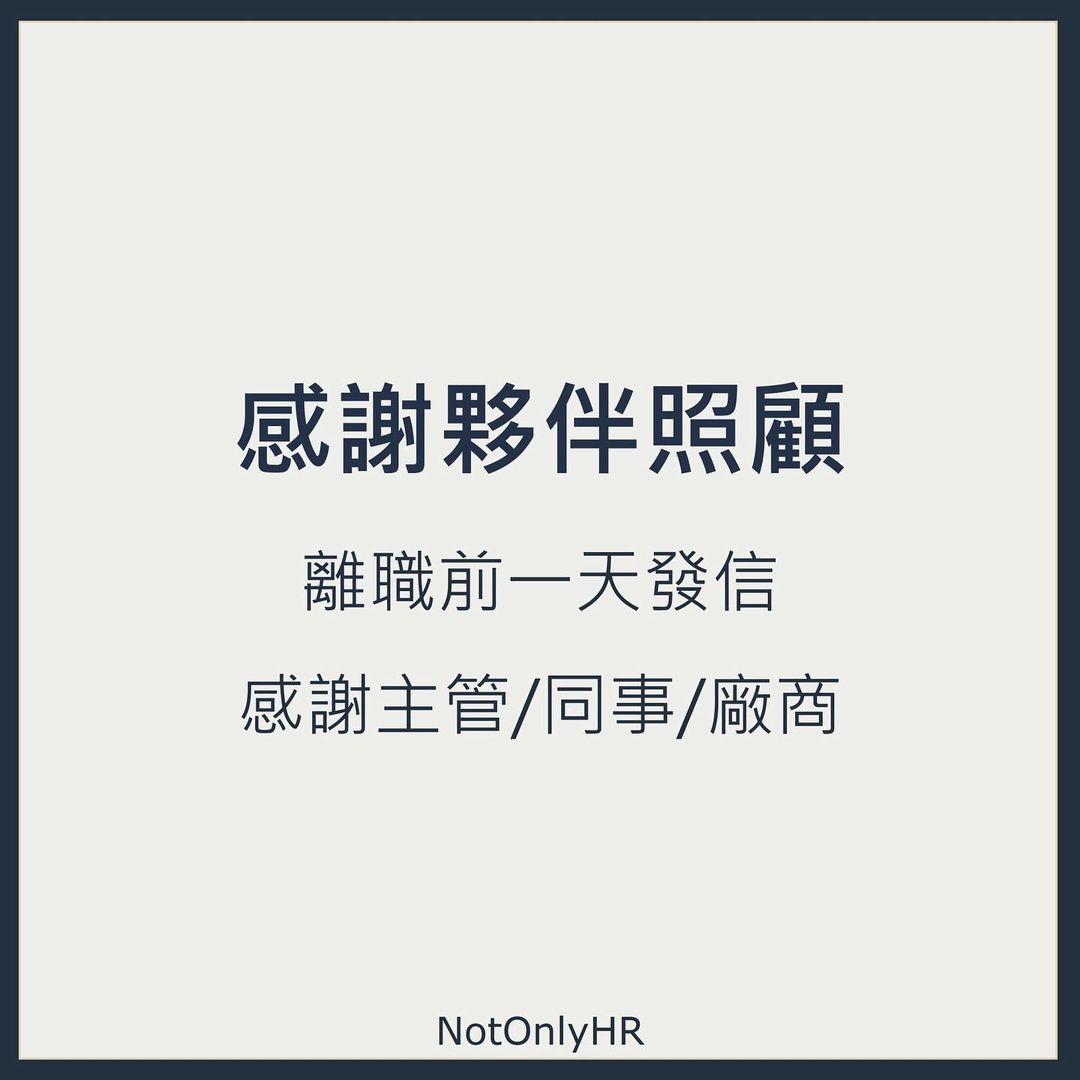 感謝夥伴照顧

離職前一天發信

感謝主管/同事/廠商

NotOnlyHR